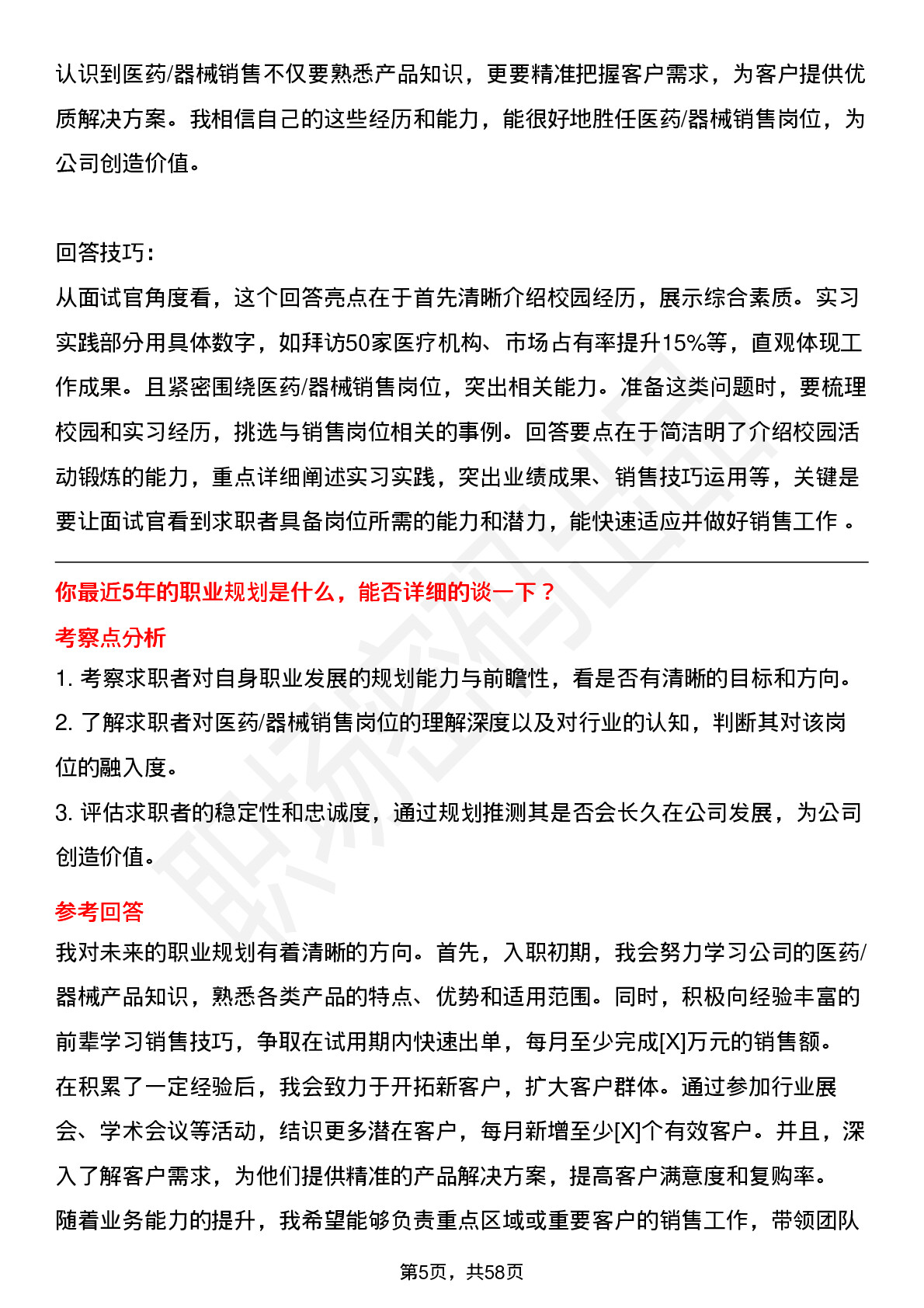 认识到医药/器械销售不仅要熟悉产品知识，更要精准把握客户需求，为客户提供优质解决方案。我相信自己的这些经历和能力，能很好地胜任医药/器械销售岗位，为公司创造价值。

回答技巧：
从面试官角度看，这个回答亮点在于首先清晰介绍校园经历，展示综合素质。实习实践部分用具体数字，如拜访50家医疗机构、市场占有率提升15%等，直观体现工作成果。且紧密围绕医药/器械销售岗位，突出相关能力。准备这类问题时，要梳理校园和实习经历，挑选与销售岗位相关的事例。回答要点在于简洁明了介绍校园活动锻炼的能力，重点详细阐述实习实践，突出业绩成果、销售技巧运用等，关键是要让面试官看到求职者具备岗位所需的能力和潜力，能快速适应并做好销售工作 。

你最近5年的职业规划是什么，能否详细的谈一下？
考察点分析
1. 考察求职者对自身职业发展的规划能力与前瞻性，看是否有清晰的目标和方向。
2. 了解求职者对医药/器械销售岗位的理解深度以及对行业的认知，判断其对该岗位的融入度。
3. 评估求职者的稳定性和忠诚度，通过规划推测其是否会长久在公司发展，为公司创造价值。
参考回答
我对未来的职业规划有着清晰的方向。首先，入职初期，我会努力学习公司的医药/器械产品知识，熟悉各类产品的特点、优势和适用范围。同时，积极向经验丰富的前辈学习销售技巧，争取在试用期内快速出单，每月至少完成[X]万元的销售额。
在积累了一定经验后，我会致力于开拓新客户，扩大客户群体。通过参加行业展会、学术会议等活动，结识更多潜在客户，每月新增至少[X]个有效客户。并且，深入了解客户需求，为他们提供精准的产品解决方案，提高客户满意度和复购率。
随着业务能力的提升，我希望能够负责重点区域或重要客户的销售工作，带领团队

第5页，共58页